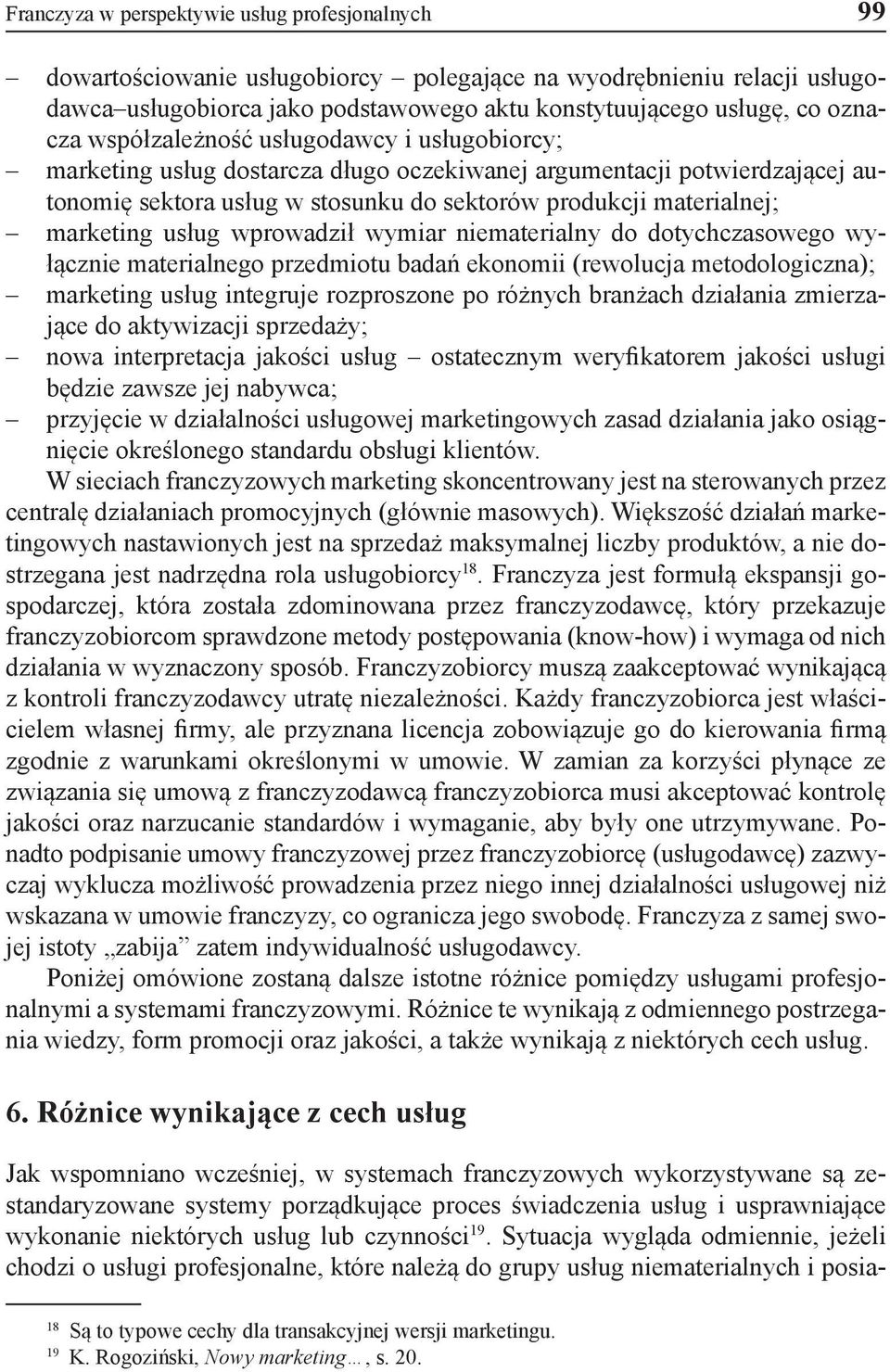 Franczyza w perspektywie usług profesjonalnych 99

– dowartościowanie usługobiorcy – polegające na wyodrębnieniu relacji usługodawca–usługobiorca jako podstawowego aktu konstytuującego usługę, co oznacza współzależność usługodawcy i usługobiorcy;
– marketing usług dostarcza długo oczekiwanej argumentacji potwierdzającej autonomię sektora usług w stosunku do sektorów produkcji materialnej;
– marketing usług wprowadził wymiar niematerialny do dotychczasowego wyłącznie materialnego przedmiotu badań ekonomii (rewolucja metodologiczna);
– marketing usług integruje rozproszone po różnych branżach działania zmierzające do aktywizacji sprzedaży;
– nowa interpretacja jakości usług – ostatecznym weryfikatorem jakości usługi będzie zawsze jej nabywca;
– przyjęcie w działalności usługowej marketingowych zasad działania jako osiągnięcie określonego standardu obsługi klientów.

W sieciach franczyzowych marketing skoncentrowany jest na sterowanych przez centralę działaniach promocyjnych (głównie masowych). Większość działań marketingowych nastawionych jest na sprzedaż maksymalnej liczby produktów, a nie dostrzegana jest nadrzędna rola usługobiorcy$^{18}$. Franczyza jest formułą ekspansji gospodarczej, która została zdominowana przez franczyzodawcę, który przekazuje franczyzobiorcom sprawdzone metody postępowania (know-how) i wymaga od nich działania w wyznaczony sposób. Franczyzobiorcy muszą zaakceptować wynikającą z kontroli franczyzodawcy utratę niezależności. Każdy franczyzobiorca jest właścicielem własnej firmy, ale przyznana licencja zobowiązuje go do kierowania firmą zgodnie z warunkami określonymi w umowie. W zamian za korzyści płynące ze związania się umową z franczyzodawcą franczyzobiorca musi akceptować kontrolę jakości oraz narzucanie standardów i wymaganie, aby były one utrzymywane. Ponadto podpisanie umowy franczyzowej przez franczyzobiorcę (usługodawcę) zazwyczaj wyklucza możliwość prowadzenia przez niego innej działalności usługowej niż wskazana w umowie franczyzy, co ogranicza jego swobodę. Franczyza z samej swojej istoty „zabija” zatem indywidualność usługodawcy.

Poniżej omówione zostaną dalsze istotne różnice pomiędzy usługami profesjonalnymi a systemami franczyzowymi. Różnice te wynikają z odmiennego postrzegania wiedzy, form promocji oraz jakości, a także wynikają z niektórych cech usług.

6. Różnice wynikające z cech usług

Jak wspomniano wcześniej, w systemach franczyzowych wykorzystywane są zestandaryzowane systemy porządkujące proces świadczenia usług i usprawniające wykonanie niektórych usług lub czynności$^{19}$. Sytuacja wygląda odmiennie, jeżeli chodzi o usługi profesjonalne, które należą do grupy usług niematerialnych i posia-

$^{18}$ Są to typowe cechy dla transakcyjnej wersji marketingu.
$^{19}$ K. Rogoziński, Nowy marketing…, s. 20.